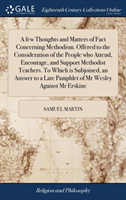 GALE

Eighteenth Century Collections Online

A few Thoughts and Matters of Fact Concerning Methodism. Offered to the Consideration of the People who Attend, Encourage, and Support Methodist Teachers. To Which is Subjoined, an Answer to a Late Pamphlet of Mr Wesley Against Mr Erskine

SAMUEL MARTIN

Religion and Philosophy